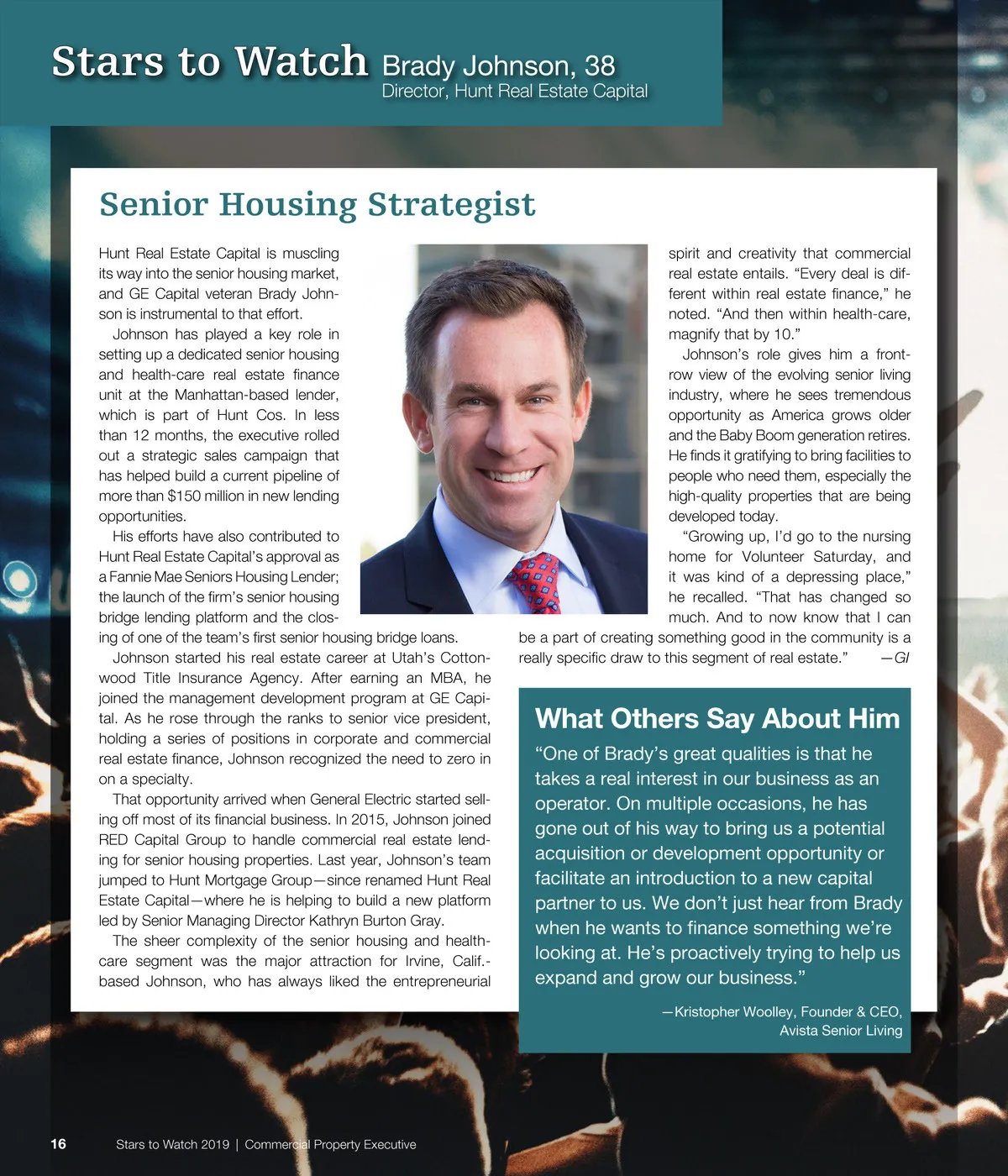 Stars to Watch Brady Johnson, 38
Director, Hunt Real Estate Capital

Senior Housing Strategist

Hunt Real Estate Capital is muscling its way into the senior housing market, and GE Capital veteran Brady Johnson is instrumental to that effort.

Johnson has played a key role in setting up a dedicated senior housing and health-care real estate finance unit at the Manhattan-based lender, which is part of Hunt Cos. In less than 12 months, the executive rolled out a strategic sales campaign that has helped build a current pipeline of more than $150 million in new lending opportunities.

His efforts have also contributed to Hunt Real Estate Capital's approval as a Fannie Mae Seniors Housing Lender; the launch of the firm's senior housing bridge lending platform and the closing of one of the team's first senior housing bridge loans.

Johnson started his real estate career at Utah's Cottonwood Title Insurance Agency. After earning an MBA, he joined the management development program at GE Capital. As he rose through the ranks to senior vice president, holding a series of positions in corporate and commercial real estate finance, Johnson recognized the need to zero in on a specialty.

That opportunity arrived when General Electric started selling off most of its financial business. In 2015, Johnson joined RED Capital Group to handle commercial real estate lending for senior housing properties. Last year, Johnson's team jumped to Hunt Mortgage Group—since renamed Hunt Real Estate Capital—where he is helping to build a new platform led by Senior Managing Director Kathryn Burton Gray.

The sheer complexity of the senior housing and health-care segment was the major attraction for Irvine, Calif.-based Johnson, who has always liked the entrepreneurial spirit and creativity that commercial real estate entails. "Every deal is different within real estate finance," he noted. "And then within health-care, magnify that by 10."

Johnson's role gives him a front-row view of the evolving senior living industry, where he sees tremendous opportunity as America grows older and the Baby Boom generation retires. He finds it gratifying to bring facilities to people who need them, especially the high-quality properties that are being developed today.

"Growing up, I'd go to the nursing home for Volunteer Saturday, and it was kind of a depressing place," he recalled. "That has changed so much. And to now know that I can be a part of creating something good in the community is a really specific draw to this segment of real estate." —GI

What Others Say About Him

"One of Brady's great qualities is that he takes a real interest in our business as an operator. On multiple occasions, he has gone out of his way to bring us a potential acquisition or development opportunity or facilitate an introduction to a new capital partner to us. We don't just hear from Brady when he wants to finance something we're looking at. He's proactively trying to help us expand and grow our business."

—Kristopher Woolley, Founder & CEO, Avista Senior Living

16 Stars to Watch 2019 | Commercial Property Executive